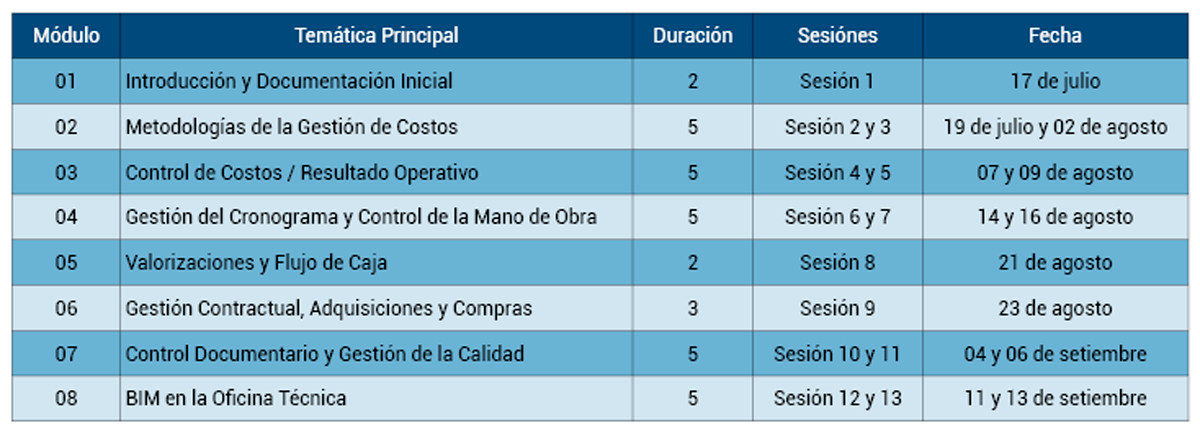 | Módulo | Temática Principal | Duración | Sesiónes | Fecha |
|---|---|---|---|---|
| 01 | Introducción y Documentación Inicial | 2 | Sesión 1 | 17 de julio |
| 02 | Metodologías de la Gestión de Costos | 5 | Sesión 2 y 3 | 19 de julio y 02 de agosto |
| 03 | Control de Costos / Resultado Operativo | 5 | Sesión 4 y 5 | 07 y 09 de agosto |
| 04 | Gestión del Cronograma y Control de la Mano de Obra | 5 | Sesión 6 y 7 | 14 y 16 de agosto |
| 05 | Valorizaciones y Flujo de Caja | 2 | Sesión 8 | 21 de agosto |
| 06 | Gestión Contractual, Adquisiciones y Compras | 3 | Sesión 9 | 23 de agosto |
| 07 | Control Documentario y Gestión de la Calidad | 5 | Sesión 10 y 11 | 04 y 06 de setiembre |
| 08 | BIM en la Oficina Técnica | 5 | Sesión 12 y 13 | 11 y 13 de setiembre |